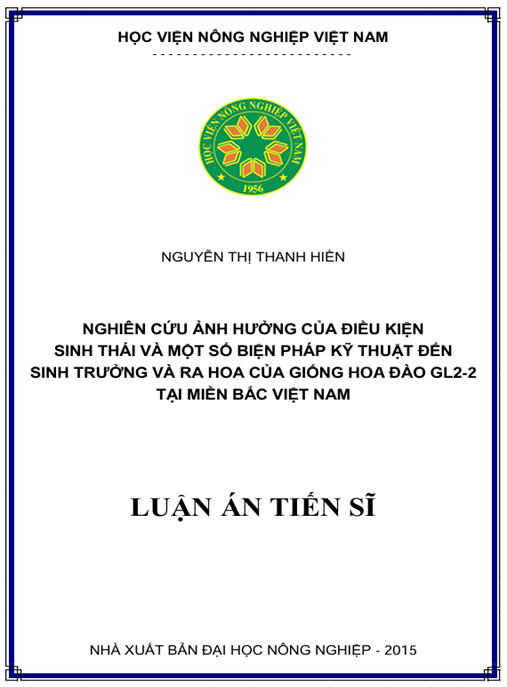 HỌC VIỆN NÔNG NGHIỆP VIỆT NAM

HỌC VIỆN NÔNG NGHIỆP VIỆT NAM
1956

NGUYỄN THỊ THANH HIỀN

NGHIÊN CỨU ẢNH HƯỞNG CỦA ĐIỀU KIỆN SINH THÁI VÀ MỘT SỐ BIỆN PHÁP KỸ THUẬT ĐẾN SINH TRƯỞNG VÀ RA HOA CỦA GIỐNG HOA ĐÀO GL2-2 TẠI MIỀN BẮC VIỆT NAM

LUẬN ÁN TIẾN SĨ

NHÀ XUẤT BẢN ĐẠI HỌC NÔNG NGHIỆP - 2015